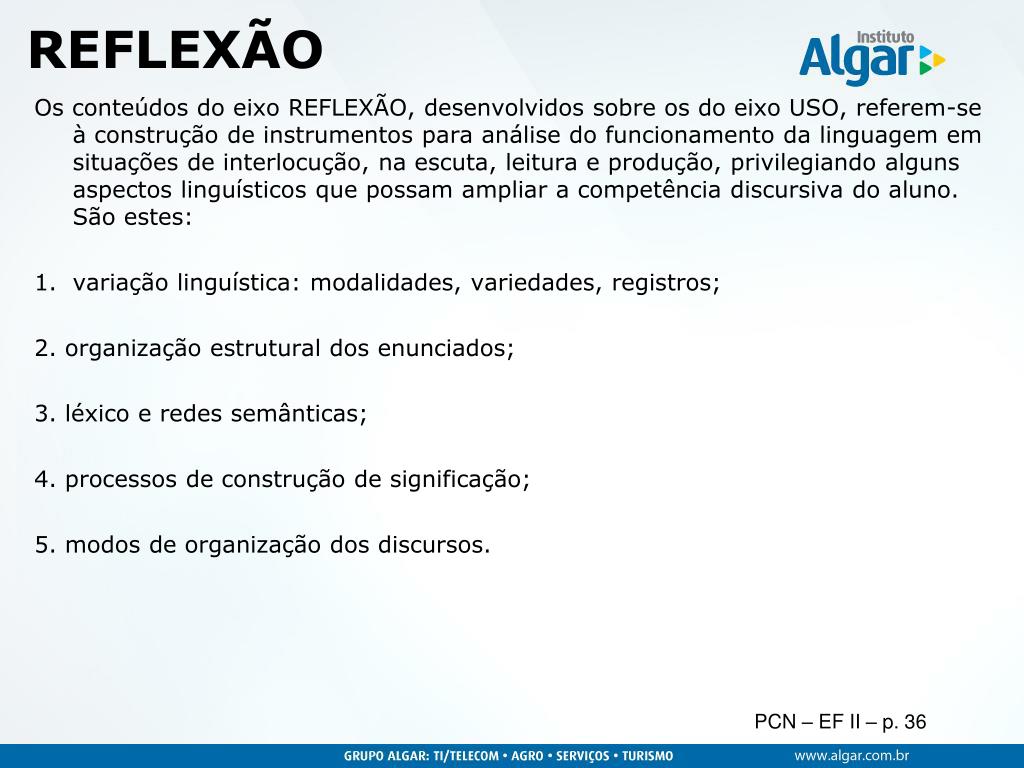 REFLEXÃO

Instituto Algar

Os conteúdos do eixo REFLEXÃO, desenvolvidos sobre os do eixo USO, referem-se à construção de instrumentos para análise do funcionamento da linguagem em situações de interlocução, na escuta, leitura e produção, privilegiando alguns aspectos linguísticos que possam ampliar a competência discursiva do aluno. São estes:

1. variação linguística: modalidades, variedades, registros;

2. organização estrutural dos enunciados;

3. léxico e redes semânticas;

4. processos de construção de significação;

5. modos de organização dos discursos.

PCN – EF II – p. 36

GRUPO ALGAR: TI/TELECOM • AGRO • SERVIÇOS • TURISMO

www.algar.com.br